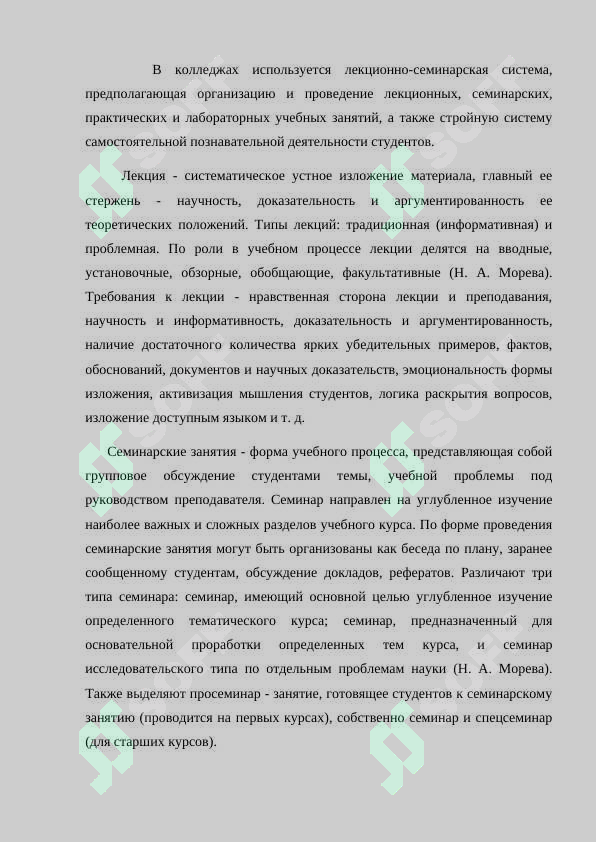 В колледжах используется лекционно-семинарская система, предполагающая организацию и проведение лекционных, семинарских, практических и лабораторных учебных занятий, а также стройную систему самостоятельной познавательной деятельности студентов.

Лекция - систематическое устное изложение материала, главный ее стержень - научность, доказательность и аргументированность ее теоретических положений. Типы лекций: традиционная (информативная) и проблемная. По роли в учебном процессе лекции делятся на вводные, установочные, обзорные, обобщающие, факультативные (Н. А. Морева). Требования к лекции - нравственная сторона лекции и преподавания, научность и информативность, доказательность и аргументированность, наличие достаточного количества ярких убедительных примеров, фактов, обоснований, документов и научных доказательств, эмоциональность формы изложения, активизация мышления студентов, логика раскрытия вопросов, изложение доступным языком и т. д.

Семинарские занятия - форма учебного процесса, представляющая собой групповое обсуждение студентами темы, учебной проблемы под руководством преподавателя. Семинар направлен на углубленное изучение наиболее важных и сложных разделов учебного курса. По форме проведения семинарские занятия могут быть организованы как беседа по плану, заранее сообщенному студентам, обсуждение докладов, рефератов. Различают три типа семинара: семинар, имеющий основной целью углубленное изучение определенного тематического курса; семинар, предназначенный для основательной проработки определенных тем курса, и семинар исследовательского типа по отдельным проблемам науки (Н. А. Морева). Также выделяют просеминар - занятие, готовящее студентов к семинарскому занятию (проводится на первых курсах), собственно семинар и спецсеминар (для старших курсов).